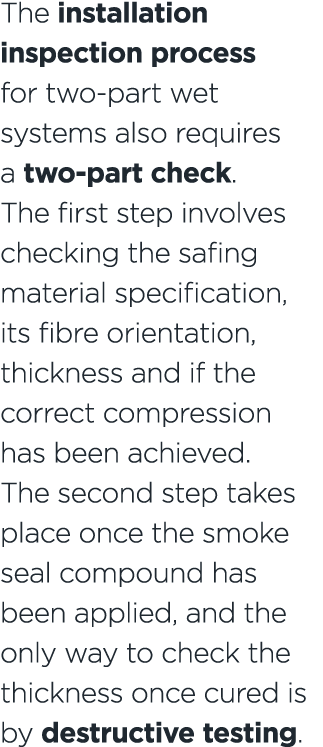 The installation inspection process for two-part wet systems also requires a two-part check. The first step involves checking the safing material specification, its fibre orientation, thickness and if the correct compression has been achieved. The second step takes place once the smoke seal compound has been applied, and the only way to check the thickness once cured is by destructive testing.